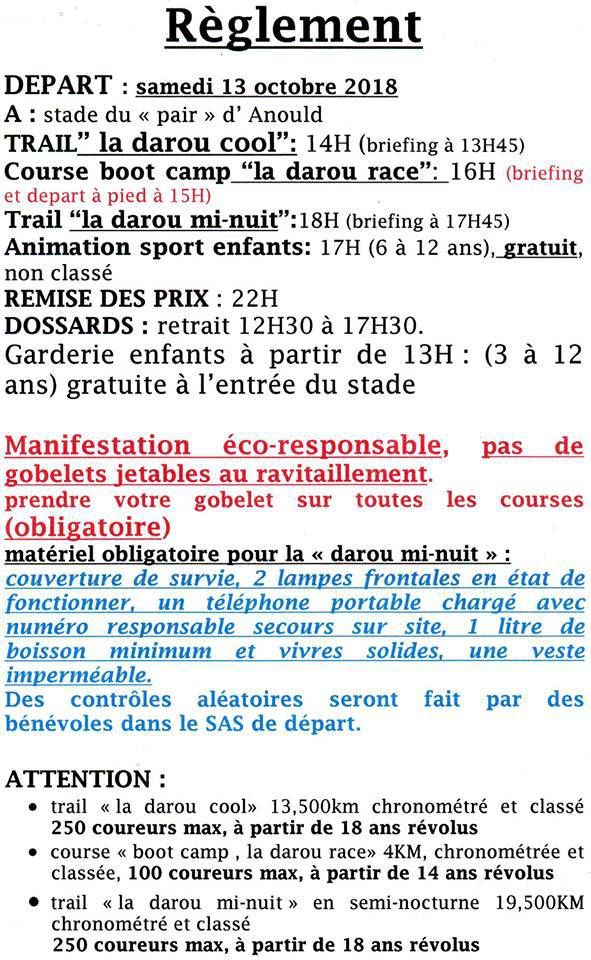 Règlement

DEPART : samedi 13 octobre 2018
A : stade du « pair » d' Anould
TRAIL" la darou cool": 14H (briefing à 13H45)
Course boot camp "la darou race": 16H (briefing et depart à pied à 15H)
Trail "la darou mi-nuit":18H (briefing à 17H45)
Animation sport enfants: 17H (6 à 12 ans), gratuit, non classé
REMISE DES PRIX : 22H
DOSSARDS : retrait 12H30 à 17H30.
Garderie enfants à partir de 13H : (3 à 12 ans) gratuite à l'entrée du stade

Manifestation éco-responsable, pas de gobelets jetables au ravitaillement.
prendre votre gobelet sur toutes les courses (obligatoire)
matériel obligatoire pour la « darou mi-nuit » :
couverture de survie, 2 lampes frontales en état de fonctionner, un téléphone portable chargé avec numéro responsable secours sur site, 1 litre de boisson minimum et vivres solides, une veste imperméable.
Des contrôles aléatoires seront fait par des bénévoles dans le SAS de départ.

ATTENTION :
• trail « la darou cool» 13,500km chronométré et classé 250 coureurs max, à partir de 18 ans révolus
• course « boot camp , la darou race» 4KM, chronométrée et classée, 100 coureurs max, à partir de 14 ans révolus
• trail « la darou mi-nuit » en semi-nocturne 19,500KM chronométré et classé
250 coureurs max, à partir de 18 ans révolus